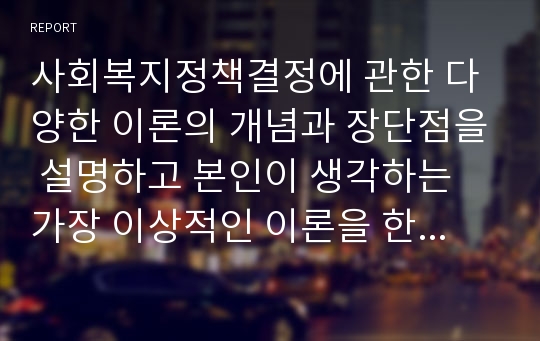 REPORT

사회복지정책결정에 관한 다양한 이론의 개념과 장단점을 설명하고 본인이 생각하는 가장 이상적인 이론을 한...